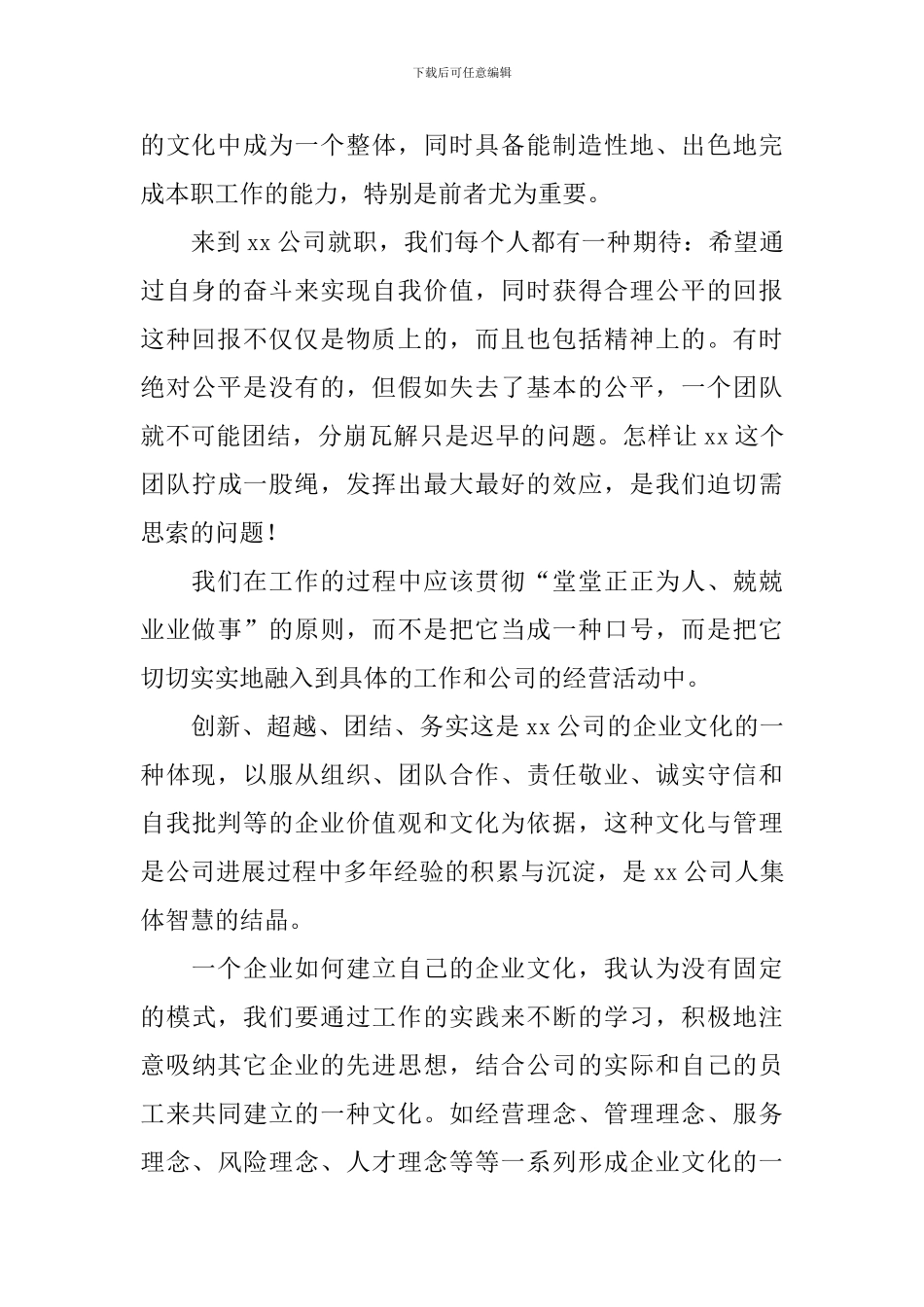 下载后可任意编辑

的文化中成为一个整体，同时具备能制造性地、出色地完成本职工作的能力，特别是前者尤为重要。

来到 xx 公司就职，我们每个人都有一种期待：希望通过自身的奋斗来实现自我价值，同时获得合理公平的回报这种回报不仅仅是物质上的，而且也包括精神上的。有时绝对公平是没有的，但假如失去了基本的公平，一个团队就不可能团结，分崩瓦解只是迟早的问题。怎样让 xx 这个团队拧成一股绳，发挥出最大最好的效应，是我们迫切需思索的问题！

我们在工作的过程中应该贯彻“堂堂正正为人、兢兢业业做事”的原则，而不是把它当成一种口号，而是把它切切实实地融入到具体的工作和公司的经营活动中。

创新、超越、团结、务实这是 xx 公司的企业文化的一种体现，以服从组织、团队合作、责任敬业、诚实守信和自我批判等的企业价值观和文化为依据，这种文化与管理是公司进展过程中多年经验的积累与沉淀，是 xx 公司人集体智慧的结晶。

一个企业如何建立自己的企业文化，我认为没有固定的模式，我们要通过工作的实践来不断的学习，积极地注意吸纳其它企业的先进思想，结合公司的实际和自己的员工来共同建立的一种文化。如经营理念、管理理念、服务理念、风险理念、人才理念等等一系列形成企业文化的一